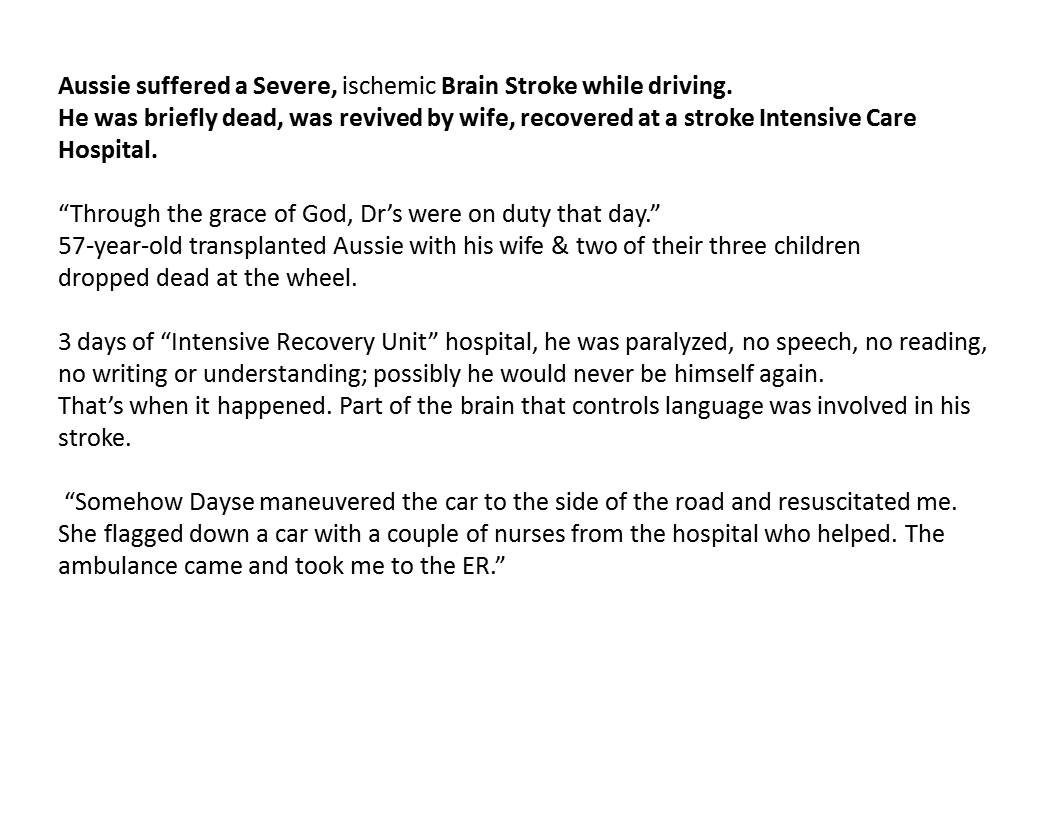 Aussie suffered a Severe, ischemic Brain Stroke while driving.
He was briefly dead, was revived by wife, recovered at a stroke Intensive Care Hospital.

“Through the grace of God, Dr’s were on duty that day.”
57-year-old transplanted Aussie with his wife & two of their three children dropped dead at the wheel.

3 days of “Intensive Recovery Unit” hospital, he was paralyzed, no speech, no reading, no writing or understanding; possibly he would never be himself again.
That’s when it happened. Part of the brain that controls language was involved in his stroke.

“Somehow Dayse maneuvered the car to the side of the road and resuscitated me. She flagged down a car with a couple of nurses from the hospital who helped. The ambulance came and took me to the ER.”